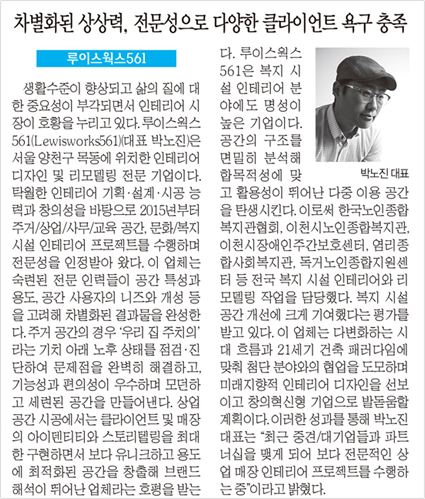 차별화된 상상력, 전문성으로 다양한 클라이언트 욕구 충족

루이스웍스561

생활수준이 향상되고 삶의 질에 대한 중요성이 부각되면서 인테리어 시장이 호황을 누리고 있다. 루이스웍스561(Lewisworks561)(대표 박노진)은 서울 양천구 목동에 위치한 인테리어 디자인 및 리모델링 전문 기업이다. 탁월한 인테리어 기획·설계·시공 능력과 창의성을 바탕으로 2015년부터 주거/상업/사무/교육 공간, 문화/복지 시설 인테리어 프로젝트를 수행하며 전문성을 인정받아 왔다. 이 업체는 숙련된 전문 인력들이 공간 특성과 용도, 공간 사용자의 니즈와 개성 등을 고려해 차별화된 결과물을 완성한다. 주거 공간의 경우 '우리 집 주치의'라는 기치 아래 노후 상태를 점검·진단하여 문제점을 완벽히 해결하고, 기능성과 편의성이 우수하며 모던하고 세련된 공간을 만들어낸다. 상업 공간 시공에서는 클라이언트 및 매장의 아이덴티티와 스토리텔링을 최대한 구현하면서 보다 유니크하고 용도에 최적화된 공간을 창출해 브랜드 해석이 뛰어난 업체라는 호평을 받는다. 루이스웍스561은 복지 시설 인테리어 분야에도 명성이 높은 기업이다. 공간의 구조를 면밀히 분석해 합목적성에 맞고 활용성이 뛰어난 다중 이용 공간을 탄생시킨다. 이로써 한국노인종합복지관협회, 이천시노인종합복지관, 이천시장애인주간보호센터, 염리종합사회복지관, 독거노인종합지원센터 등 전국 복지 시설 인테리어와 리모델링 작업을 담당했다. 복지 시설 공간 개선에 크게 기여했다는 평가를 받고 있다. 이 업체는 다변화하는 시대 흐름과 21세기 건축 패러다임에 맞춰 첨단 분야와의 협업을 도모하며 미래지향적 인테리어 디자인을 선보이고 창의혁신형 기업으로 발돋움할 계획이다. 이러한 성과를 통해 박노진 대표는 "최근 중견/대기업들과 파트너십을 맺게 되어 보다 전문적인 상업 매장 인테리어 프로젝트를 수행하는 중"이라고 밝혔다.

박노진 대표